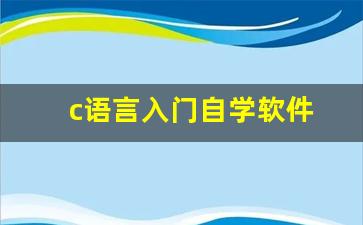 c语言入门自学软件